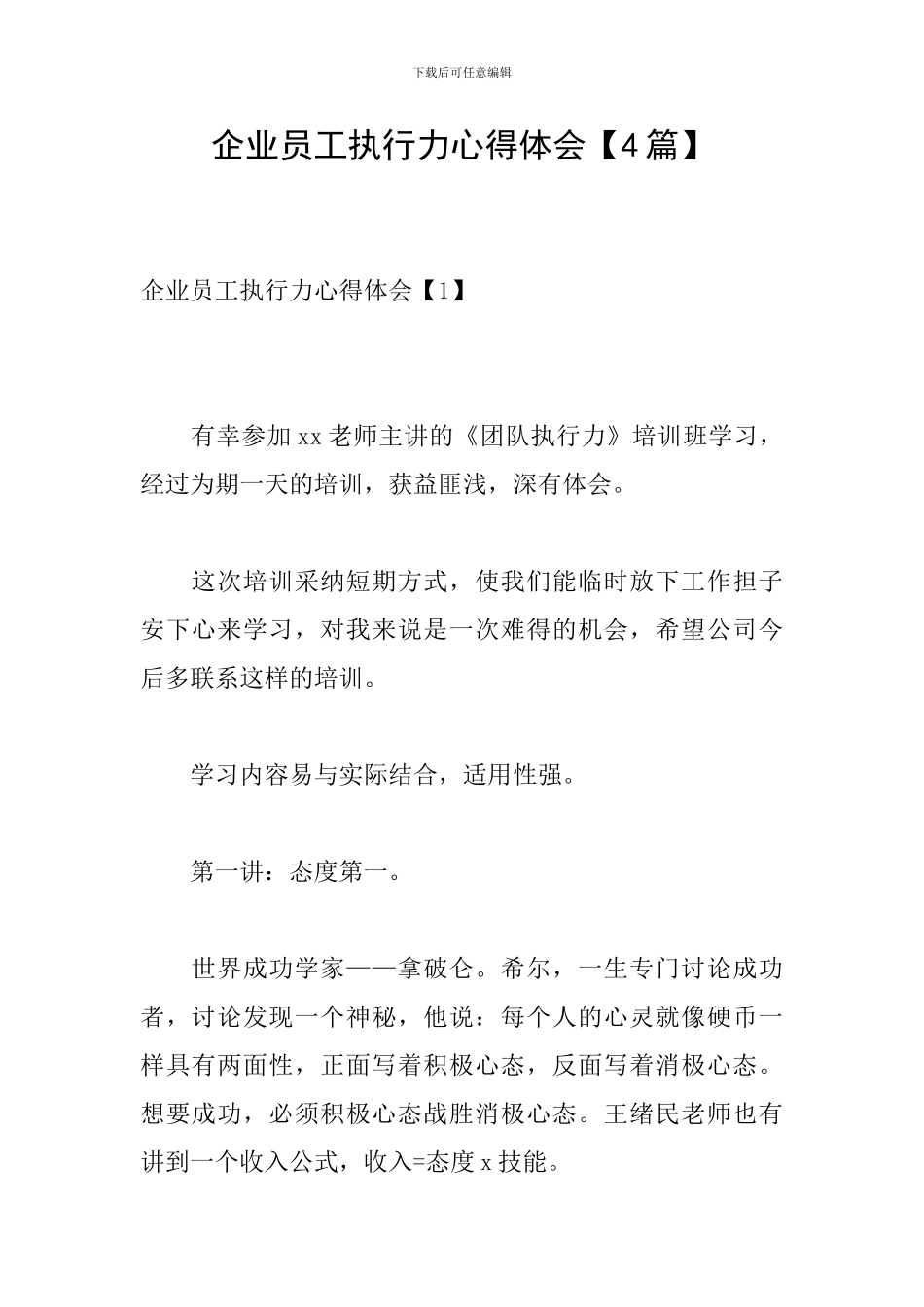 下载后可任意编辑

企业员工执行力心得体会【4篇】

企业员工执行力心得体会【1】

有幸参加xx老师主讲的《团队执行力》培训班学习，经过为期一天的培训，获益匪浅，深有体会。

这次培训采纳短期方式，使我们能临时放下工作担子安下心来学习，对我来说是一次难得的机会，希望公司今后多联系这样的培训。

学习内容易与实际结合，适用性强。

第一讲：态度第一。

世界成功学家——拿破仑。希尔，一生专门讨论成功者，讨论发现一个神秘，他说：每个人的心灵就像硬币一样具有两面性，正面写着积极心态，反面写着消极心态。想要成功，必须积极心态战胜消极心态。王绪民老师也有讲到一个收入公式，收入=态度x技能。